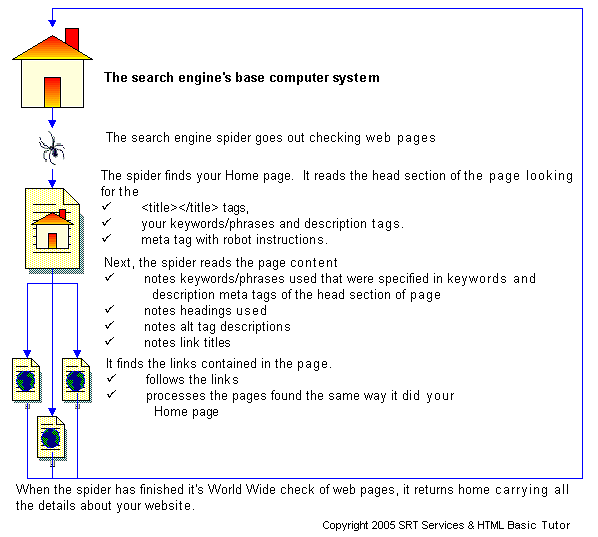 The search engine's base computer system

The search engine spider goes out checking web pages

The spider finds your Home page. It reads the head section of the page looking for the
✓ <title></title> tags,
✓ your keywords/phrases and description tags.
✓ meta tag with robot instructions.

Next, the spider reads the page content
✓ notes keywords/phrases used that were specified in keywords and description meta tags of the head section of page
✓ notes headings used
✓ notes alt tag descriptions
✓ notes link titles

It finds the links contained in the page.
✓ follows the links
✓ processes the pages found the same way it did your Home page

When the spider has finished it's World Wide check of web pages, it returns home carrying all the details about your website.

Copyright 2005 SRT Services & HTML Basic Tutor